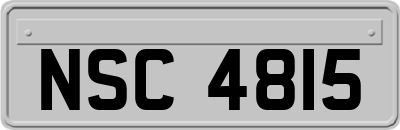 NSC 4815